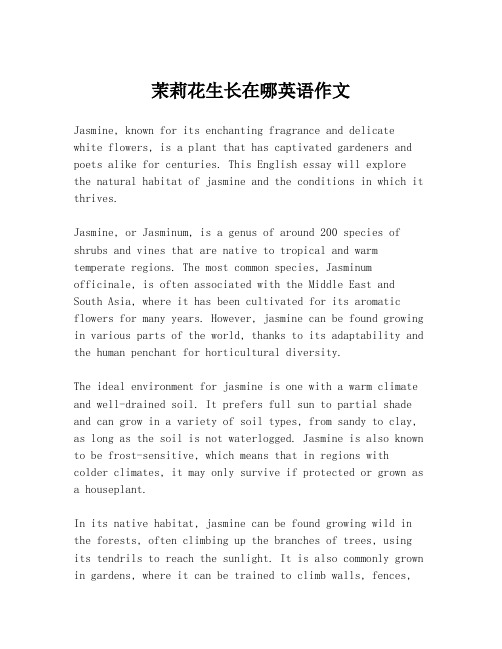 茉莉花生长在哪英语作文

Jasmine, known for its enchanting fragrance and delicate white flowers, is a plant that has captivated gardeners and poets alike for centuries. This English essay will explore the natural habitat of jasmine and the conditions in which it thrives.

Jasmine, or Jasminum, is a genus of around 200 species of shrubs and vines that are native to tropical and warm temperate regions. The most common species, Jasminum officinale, is often associated with the Middle East and South Asia, where it has been cultivated for its aromatic flowers for many years. However, jasmine can be found growing in various parts of the world, thanks to its adaptability and the human penchant for horticultural diversity.

The ideal environment for jasmine is one with a warm climate and well-drained soil. It prefers full sun to partial shade and can grow in a variety of soil types, from sandy to clay, as long as the soil is not waterlogged. Jasmine is also known to be frost-sensitive, which means that in regions with colder climates, it may only survive if protected or grown as a houseplant.

In its native habitat, jasmine can be found growing wild in the forests, often climbing up the branches of trees, using its tendrils to reach the sunlight. It is also commonly grown in gardens, where it can be trained to climb walls, fences,